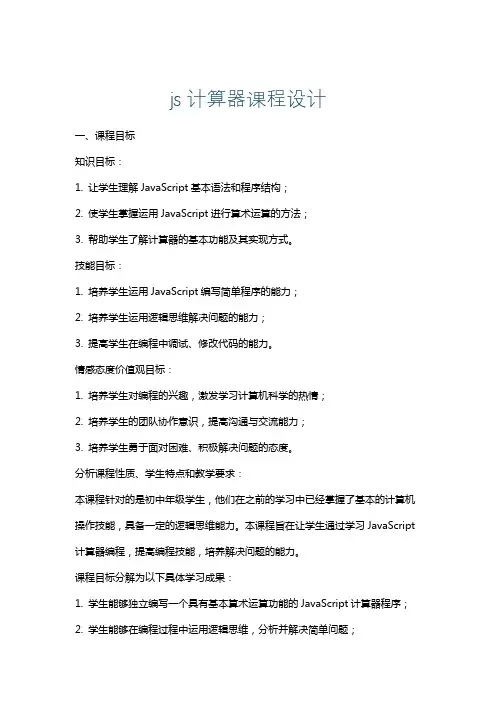 js 计算器课程设计

一、课程目标

知识目标：

1. 让学生理解 JavaScript 基本语法和程序结构；

2. 使学生掌握运用 JavaScript 进行算术运算的方法；

3. 帮助学生了解计算器的基本功能及其实现方式。

技能目标：

1. 培养学生运用 JavaScript 编写简单程序的能力；

2. 培养学生运用逻辑思维解决问题的能力；

3. 提高学生在编程中调试、修改代码的能力。

情感态度价值观目标：

1. 培养学生对编程的兴趣，激发学习计算机科学的热情；

2. 培养学生的团队协作意识，提高沟通与交流能力；

3. 培养学生勇于面对困难、积极解决问题的态度。

分析课程性质、学生特点和教学要求：

本课程针对的是初中年级学生，他们在之前的学习中已经掌握了基本的计算机操作技能，具备一定的逻辑思维能力。本课程旨在让学生通过学习 JavaScript 计算器编程，提高编程技能，培养解决问题的能力。

课程目标分解为以下具体学习成果：

1. 学生能够独立编写一个具有基本算术运算功能的 JavaScript 计算器程序；

2. 学生能够在编程过程中运用逻辑思维，分析并解决简单问题；